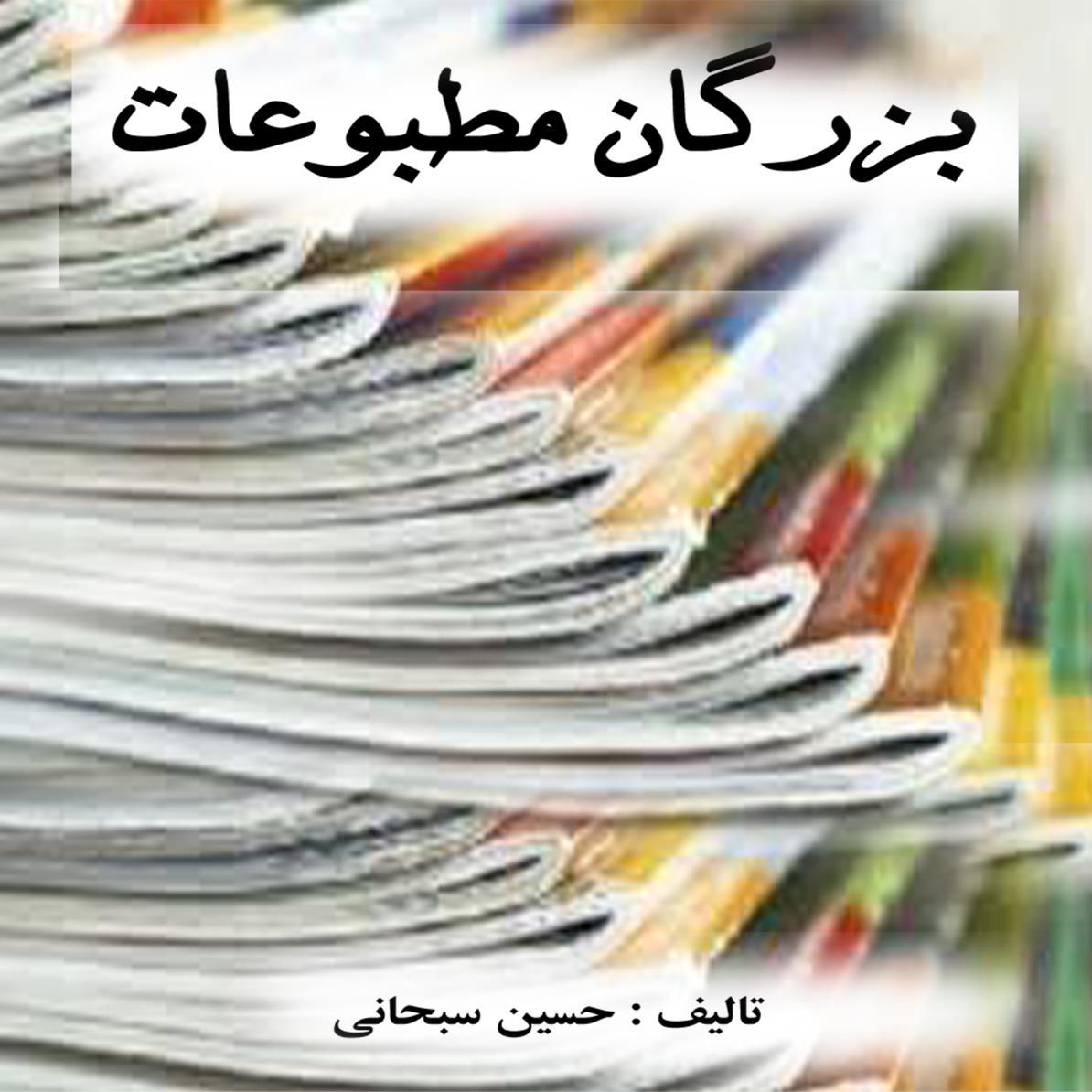 بزرگان مطبوعات

تالیف : حسین سبحانی